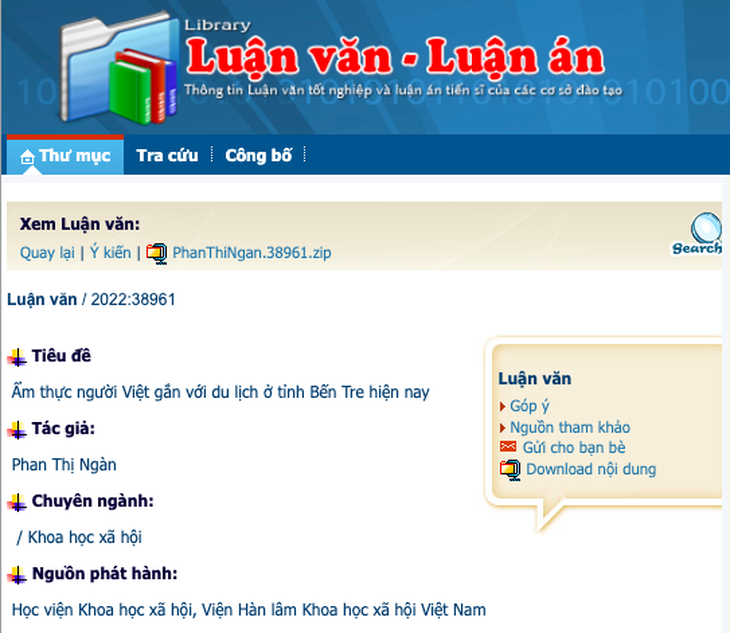 Library
Luận văn - Luận án
Thông tin Luận văn tốt nghiệp và luận án tiến sĩ của các cơ sở đào tạo

Thư mục
Tra cứu
Công bố

Xem Luận văn:
Quay lại | Ý kiến | PhanThiNgan.38961.zip

Search

Luận văn / 2022:38961

Tiêu đề
Ẩm thực người Việt gắn với du lịch ở tỉnh Bến Tre hiện nay

Tác giả:
Phan Thị Ngàn

Chuyên ngành:
/ Khoa học xã hội

Nguồn phát hành:
Học viện Khoa học xã hội, Viện Hàn lâm Khoa học xã hội Việt Nam

Luận văn
Góp ý
Nguồn tham khảo
Gửi cho bạn bè
Download nội dung